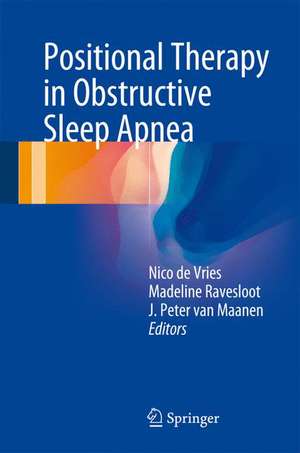 Positional Therapy in Obstructive Sleep Apnea

Nico de Vries
Madeline Ravesloot
J. Peter van Maanen
Editors

Springer